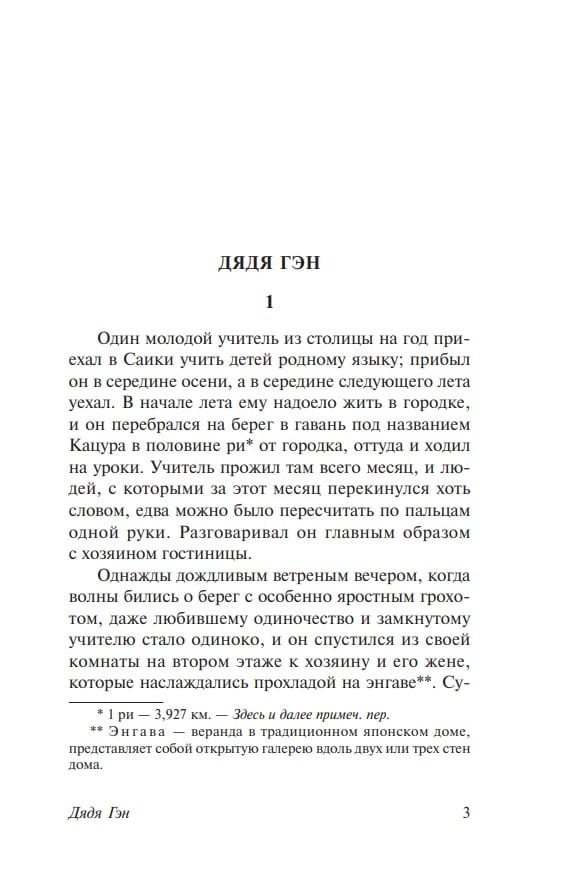 ДЯДЯ ГЭН

1

Один молодой учитель из столицы на год приехал в Саики учить детей родному языку; прибыл он в середине осени, а в середине следующего лета уехал. В начале лета ему надоело жить в городке, и он перебрался на берег в гавань под названием Кацура в половине ри* от городка, оттуда и ходил на уроки. Учитель прожил там всего месяц, и людей, с которыми за этот месяц перекинулся хоть словом, едва можно было пересчитать по пальцам одной руки. Разговаривал он главным образом с хозяином гостиницы.

Однажды дождливым ветреным вечером, когда волны бились о берег с особенно яростным грохотом, даже любившему одиночество и замкнутому учителю стало одиноко, и он спустился из своей комнаты на втором этаже к хозяину и его жене, которые наслаждались прохладой на энгаве**. Су-

* 1 ри — 3,927 км. — Здесь и далее примеч. пер.

** Энгава — веранда в традиционном японском доме, представляет собой открытую галерею вдоль двух или трех стен дома.

Дядя Гэн 3